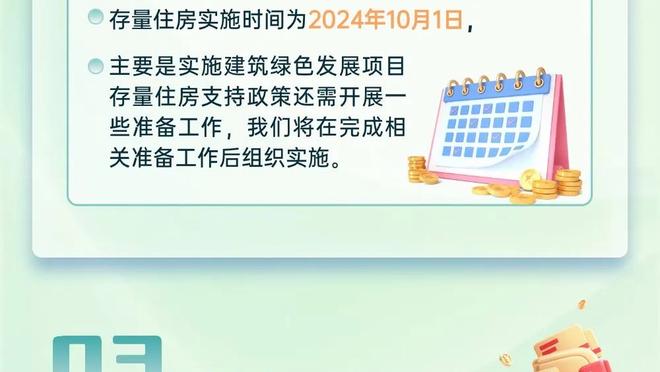 存量住房实施时间为2024年10月1日，

主要是实施建筑绿色发展项目存量住房支持政策还需开展一些准备工作，我们将在完成相关准备工作后组织实施。

03